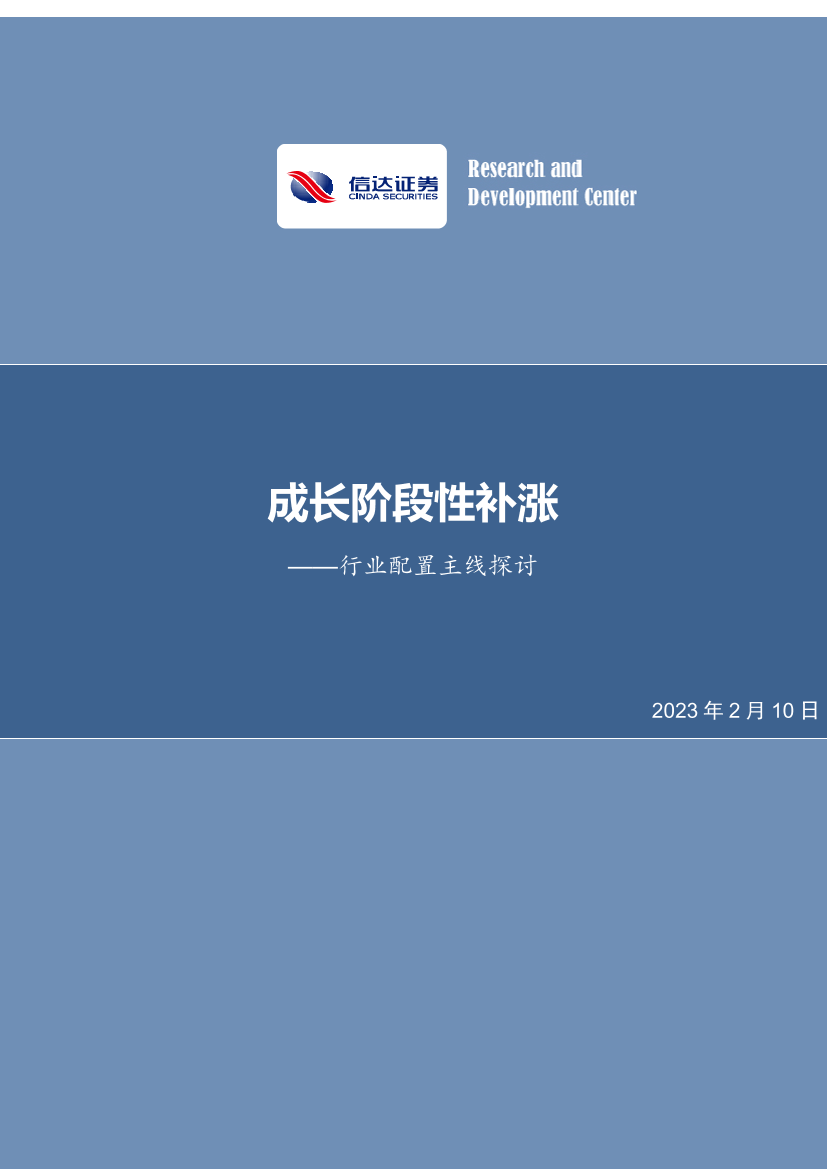 信达证券
CINDA SECURITIES

Research and
Development Center

成长阶段性补涨

——行业配置主线探讨

2023 年 2 月 10 日